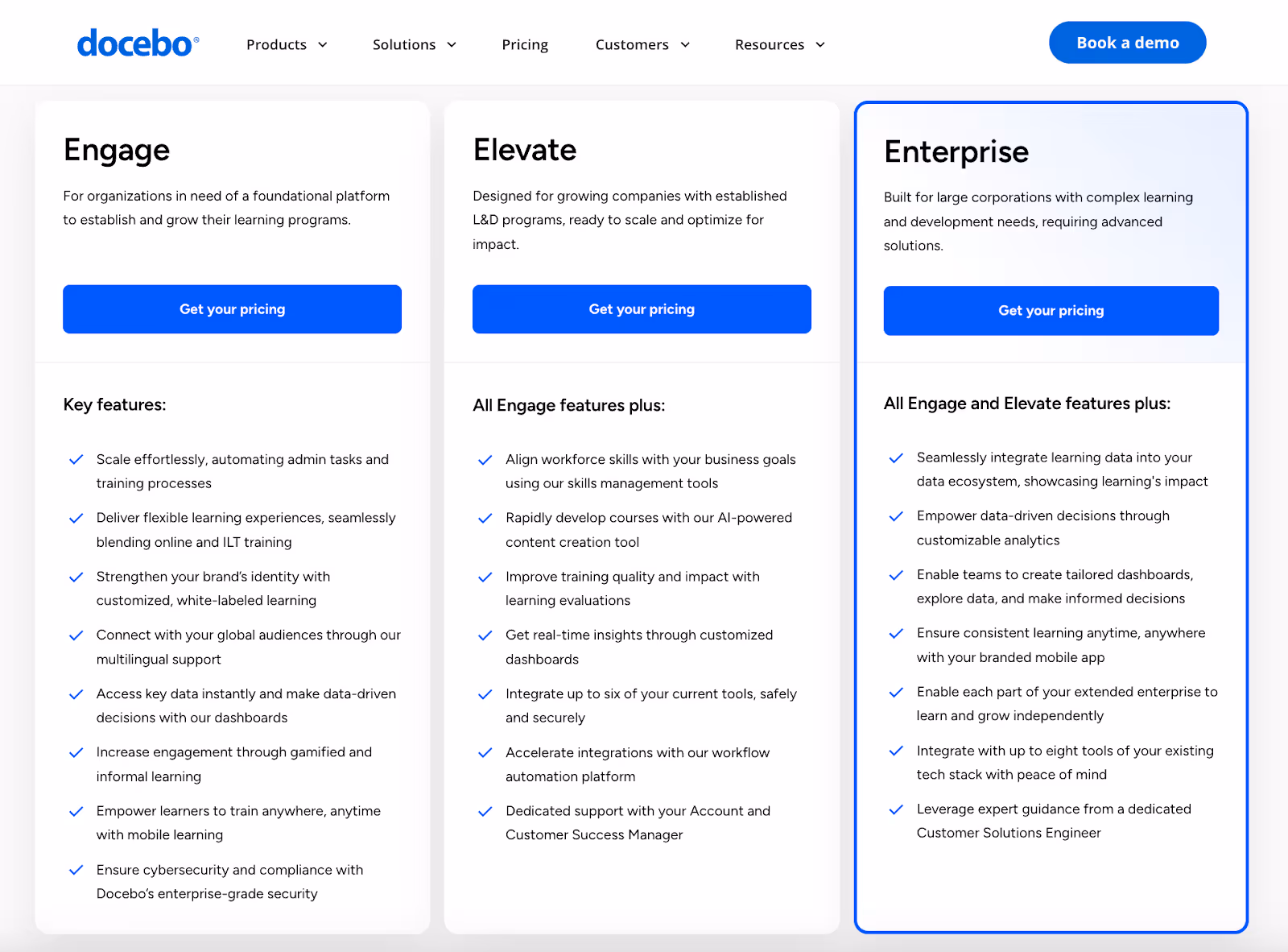 docebo®

Products Solutions Pricing Customers Resources

Book a demo

Engage

For organizations in need of a foundational platform to establish and grow their learning programs.

Get your pricing

Key features:

Scale effortlessly, automating admin tasks and training processes

Deliver flexible learning experiences, seamlessly blending online and ILT training

Strengthen your brand's identity with customized, white-labeled learning

Connect with your global audiences through our multilingual support

Access key data instantly and make data-driven decisions with our dashboards

Increase engagement through gamified and informal learning

Empower learners to train anywhere, anytime with mobile learning

Ensure cybersecurity and compliance with Docebo's enterprise-grade security

Elevate

Designed for growing companies with established L&D programs, ready to scale and optimize for impact.

Get your pricing

All Engage features plus:

Align workforce skills with your business goals using our skills management tools

Rapidly develop courses with our AI-powered content creation tool

Improve training quality and impact with learning evaluations

Get real-time insights through customized dashboards

Integrate up to six of your current tools, safely and securely

Accelerate integrations with our workflow automation platform

Dedicated support with your Account and Customer Success Manager

Enterprise

Built for large corporations with complex learning and development needs, requiring advanced solutions.

Get your pricing

All Engage and Elevate features plus:

Seamlessly integrate learning data into your data ecosystem, showcasing learning's impact

Empower data-driven decisions through customizable analytics

Enable teams to create tailored dashboards, explore data, and make informed decisions

Ensure consistent learning anytime, anywhere with your branded mobile app

Enable each part of your extended enterprise to learn and grow independently

Integrate with up to eight tools of your existing tech stack with peace of mind

Leverage expert guidance from a dedicated Customer Solutions Engineer